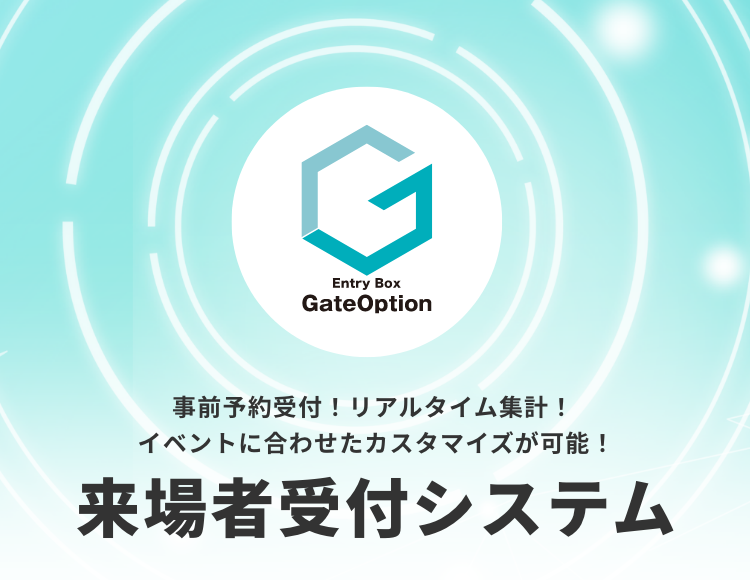 Entry Box
GateOption

事前予約受付！リアルタイム集計！
イベントに合わせたカスタマイズが可能！

来場者受付システム